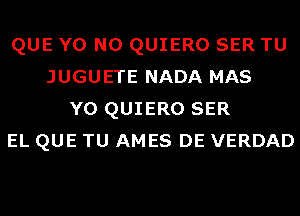 QUE YO NO QUIERO SER TU JUGUETE NADA MAS
YO QUIERO SER
EL QUE TU AMES DE VERDAD